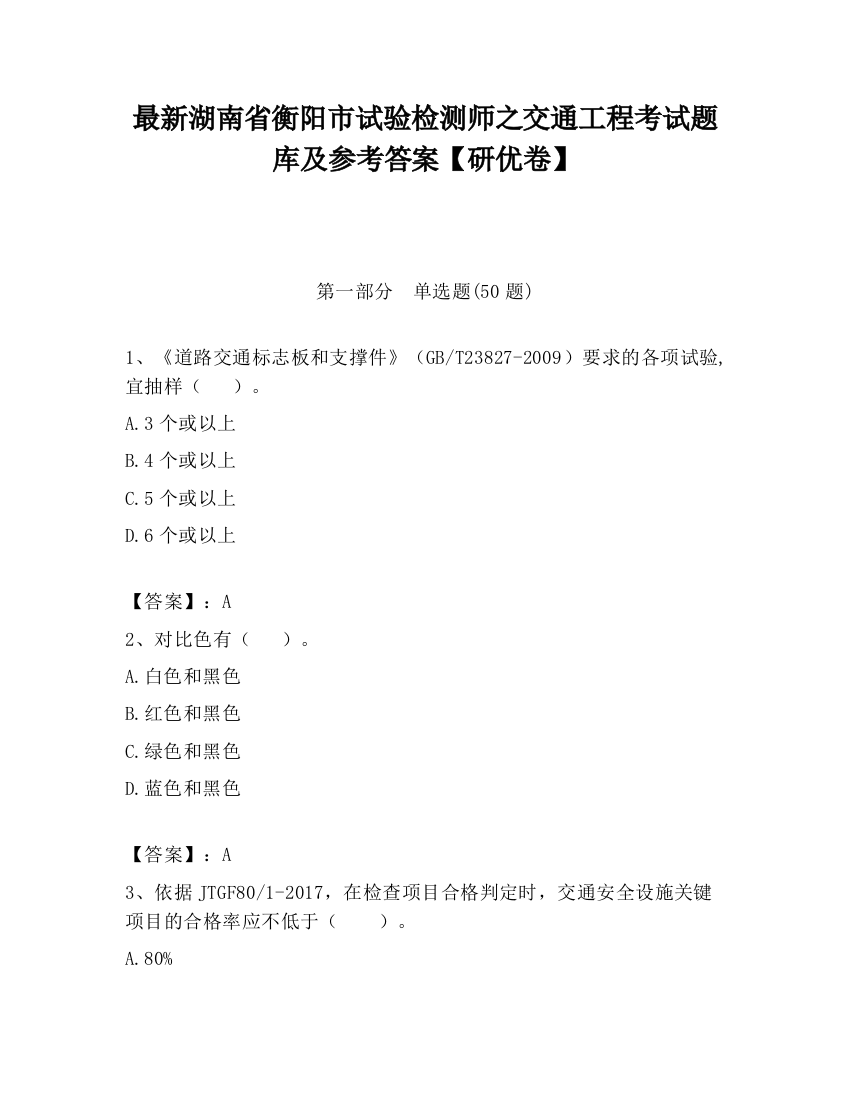 最新湖南省衡阳市试验检测师之交通工程考试题库及参考答案【研优卷】

第一部分　单选题(50 题)

1、《道路交通标志板和支撑件》（GB/T23827-2009）要求的各项试验,宜抽样（　　）。

A.3 个或以上

B.4 个或以上

C.5 个或以上

D.6 个或以上

【答案】：A

2、对比色有（　　）。

A.白色和黑色

B.红色和黑色

C.绿色和黑色

D.蓝色和黑色

【答案】：A

3、依据 JTGF80/1-2017，在检查项目合格判定时，交通安全设施关键项目的合格率应不低于（　　）。

A.80%